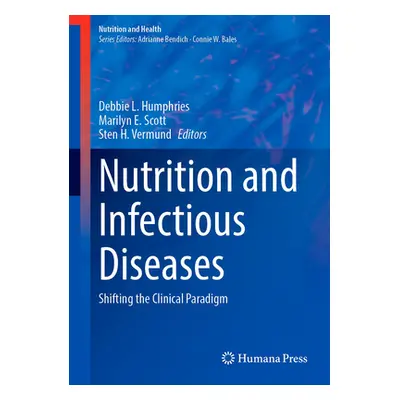 Nutrition and Health
Series Editors: Adrianne Bendich · Connie W. Bales

Debbie L. Humphries
Marilyn E. Scott
Sten H. Vermund Editors

Nutrition and Infectious Diseases

Shifting the Clinical Paradigm

Humana Press